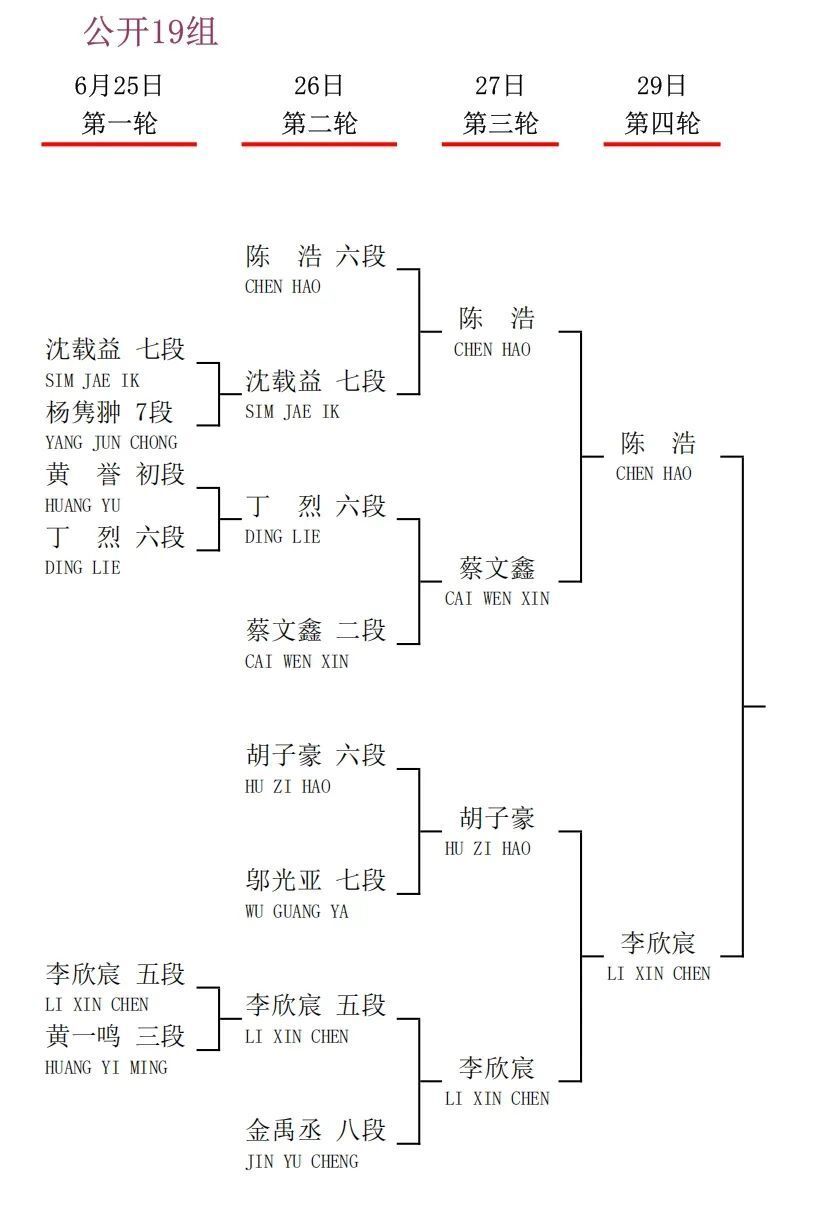 公开19组

6月25日
第一轮

26日
第二轮

27日
第三轮

29日
第四轮

沈载益 七段
SIM JAE IK
杨隽翀 7段
YANG JUN CHONG
黄 誉 初段
HUANG YU
丁 烈 六段
DING LIE

李欣宸 五段
LI XIN CHEN
黄一鸣 三段
HUANG YI MING

陈 浩 六段
CHEN HAO
沈载益 七段
SIM JAE IK
丁 烈 六段
DING LIE
蔡文鑫 二段
CAI WEN XIN
胡子豪 六段
HU ZI HAO
邬光亚 七段
WU GUANG YA
李欣宸 五段
LI XIN CHEN
金禹丞 八段
JIN YU CHENG

陈 浩
CHEN HAO
蔡文鑫
CAI WEN XIN
胡子豪
HU ZI HAO
李欣宸
LI XIN CHEN

陈 浩
CHEN HAO
李欣宸
LI XIN CHEN